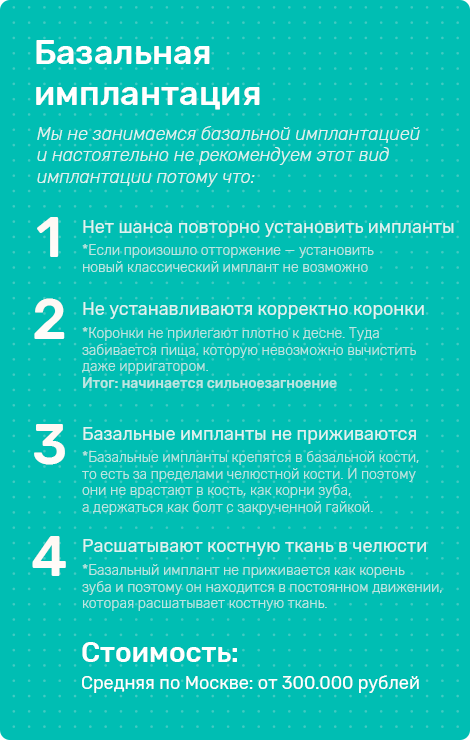 Базальная имплантация

Мы не занимаемся базальной имплантацией и настоятельно не рекомендуем этот вид имплантации потому что:

1
Нет шанса повторно установить импланты
*Если произошло отторжение — установить новый классический имплант не возможно

2
Не устанавливаютя корректно коронки
*Коронки не прилегают плотно к десне. Туда забивается пища, которую невозможно вычистить даже ирригатором.
Итог: начинается сильноезагноение

3
Базальные импланты не приживаются
*Базальные импланты крепятся в базальной кости, то есть за пределами челюстной кости. И поэтому они не врастают в кость, как корни зуба, а держаться как болт с закрученной гайкой.

4
Расшатывают костную ткань в челюсти
*Базальный имплант не приживается как корень зуба и поэтому он находится в постоянном движении, которая расшатывает костную ткань.

Стоимость:
Средняя по Москве: от 300.000 рублей